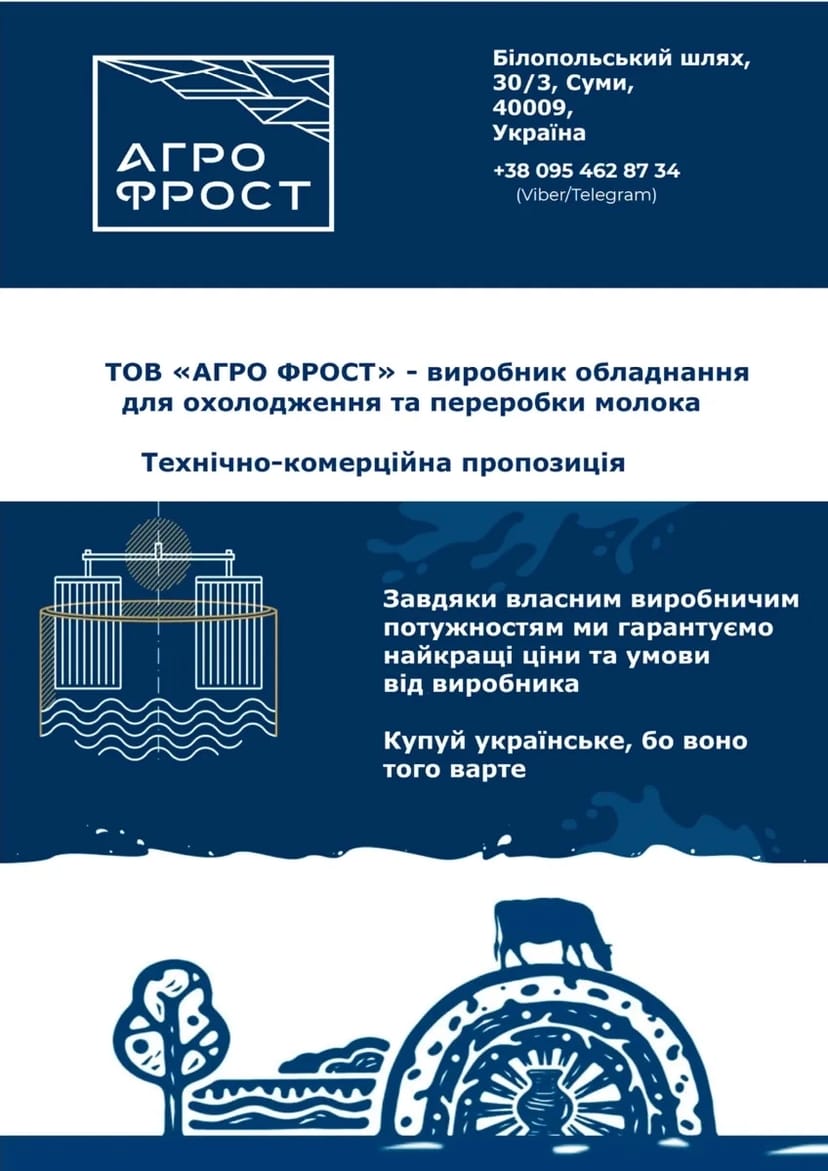 АГРО
ФРОСТ

Білопольський шлях, 30/3, Суми, 40009, Україна

+38 095 462 87 34
(Viber/Telegram)

ТОВ «АГРО ФРОСТ» - виробник обладнання для охолодження та переробки молока

Технічно-комерційна пропозиція

Завдяки власним виробничим потужностям ми гарантуємо найкращі ціни та умови від виробника

Купуй українське, бо воно того варте